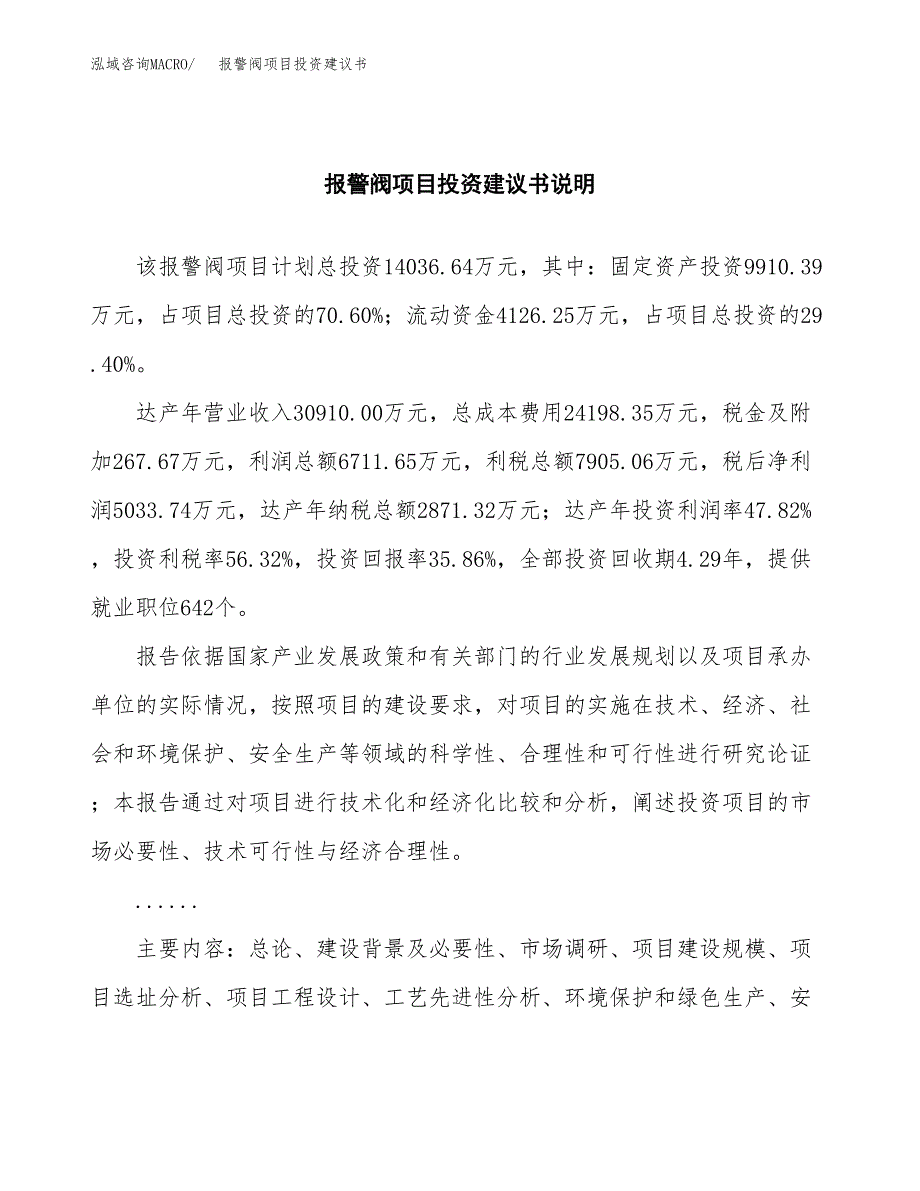 泓域咨询MACRO/　报警阀项目投资建议书

报警阀项目投资建议书说明

该报警阀项目计划总投资14036.64万元，其中：固定资产投资9910.39万元，占项目总投资的70.60%；流动资金4126.25万元，占项目总投资的29.40%。

达产年营业收入30910.00万元，总成本费用24198.35万元，税金及附加267.67万元，利润总额6711.65万元，利税总额7905.06万元，税后净利润5033.74万元，达产年纳税总额2871.32万元；达产年投资利润率47.82%，投资利税率56.32%，投资回报率35.86%，全部投资回收期4.29年，提供就业职位642个。

报告依据国家产业发展政策和有关部门的行业发展规划以及项目承办单位的实际情况，按照项目的建设要求，对项目的实施在技术、经济、社会和环境保护、安全生产等领域的科学性、合理性和可行性进行研究论证；本报告通过对项目进行技术化和经济化比较和分析，阐述投资项目的市场必要性、技术可行性与经济合理性。

......

主要内容：总论、建设背景及必要性、市场调研、项目建设规模、项目选址分析、项目工程设计、工艺先进性分析、环境保护和绿色生产、安